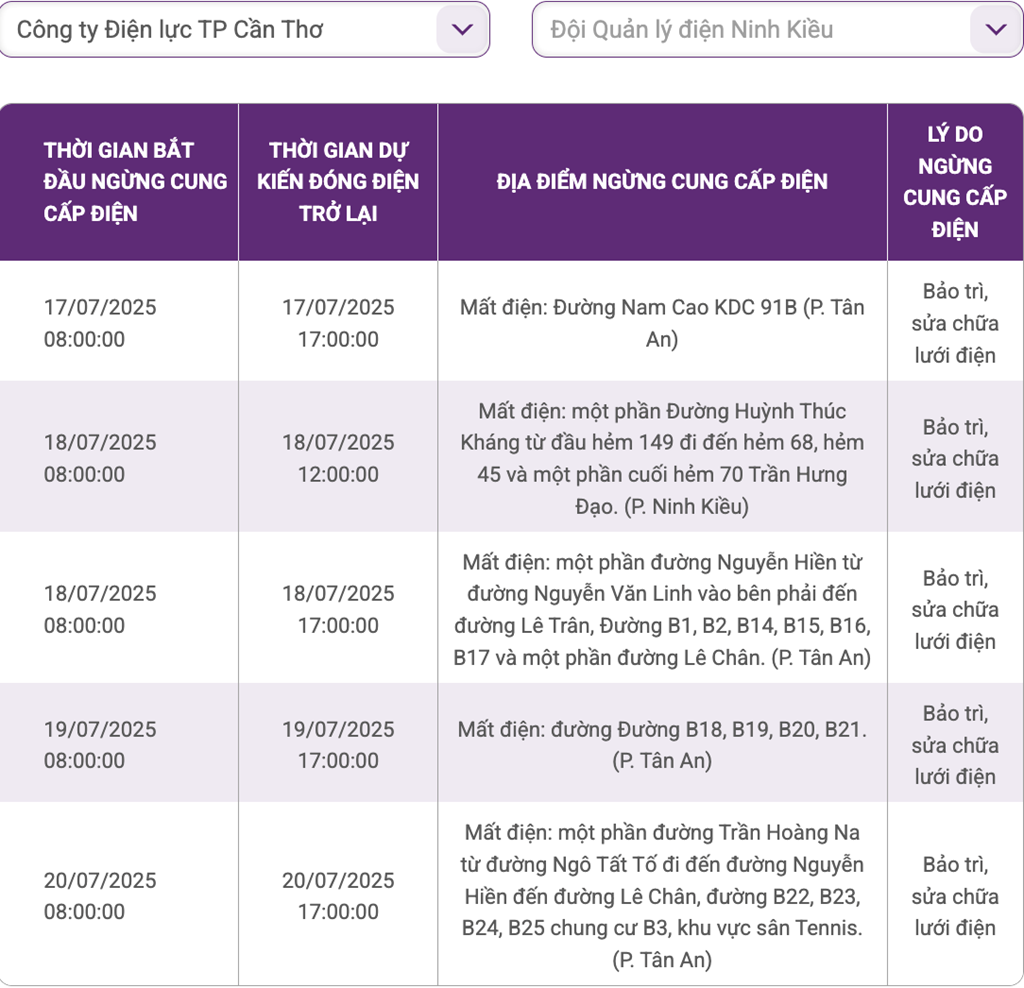 Công ty Điện lực TP Cần Thơ

Đội Quản lý điện Ninh Kiều

| THỜI GIAN BẮT ĐẦU NGỪNG CUNG CẤP ĐIỆN | THỜI GIAN DỰ KIẾN ĐÓNG ĐIỆN TRỞ LẠI | ĐỊA ĐIỂM NGỪNG CUNG CẤP ĐIỆN | LÝ DO NGỪNG CUNG CẤP ĐIỆN |
|---|---|---|---|
| 17/07/2025 08:00:00 | 17/07/2025 17:00:00 | Mất điện: Đường Nam Cao KDC 91B (P. Tân An) | Bảo trì, sửa chữa lưới điện |
| 18/07/2025 08:00:00 | 18/07/2025 12:00:00 | Mất điện: một phần Đường Huỳnh Thúc Kháng từ đầu hẻm 149 đi đến hẻm 68, hẻm 45 và một phần cuối hẻm 70 Trần Hưng Đạo. (P. Ninh Kiều) | Bảo trì, sửa chữa lưới điện |
| 18/07/2025 08:00:00 | 18/07/2025 17:00:00 | Mất điện: một phần đường Nguyễn Hiền từ đường Nguyễn Văn Linh vào bên phải đến đường Lê Trân, Đường B1, B2, B14, B15, B16, B17 và một phần đường Lê Chân. (P. Tân An) | Bảo trì, sửa chữa lưới điện |
| 19/07/2025 08:00:00 | 19/07/2025 17:00:00 | Mất điện: đường Đường B18, B19, B20, B21. (P. Tân An) | Bảo trì, sửa chữa lưới điện |
| 20/07/2025 08:00:00 | 20/07/2025 17:00:00 | Mất điện: một phần đường Trần Hoàng Na từ đường Ngô Tất Tố đi đến đường Nguyễn Hiền đến đường Lê Chân, đường B22, B23, B24, B25 chung cư B3, khu vực sân Tennis. (P. Tân An) | Bảo trì, sửa chữa lưới điện |